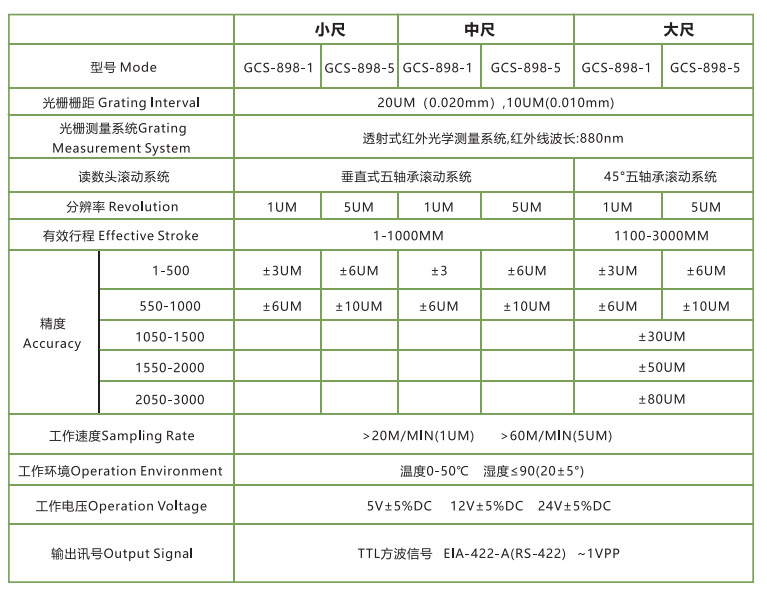 | | | 小尺 | | 中尺 | | 大尺 | |
|---|---|---|---|---|---|---|---|
| 型号 Mode | | GCS-898-1 | GCS-898-5 | GCS-898-1 | GCS-898-5 | GCS-898-1 | GCS-898-5 |
| 光栅栅距 Grating Interval | | 20UM（0.020mm）,10UM(0.010mm) | | | | | |
| 光栅测量系统Grating Measurement System | | 透射式红外光学测量系统,红外线波长:880nm | | | | | |
| 读数头滚动系统 | | 垂直式五轴承滚动系统 | | | | 45°五轴承滚动系统 | |
| 分辨率 Revolution | | 1UM | 5UM | 1UM | 5UM | 1UM | 5UM |
| 有效行程 Effective Stroke | | 1-1000MM | | | | 1100-3000MM | |
| 精度 Accuracy | 1-500 | ±3UM | ±6UM | ±3 | ±6UM | ±3UM | ±6UM |
| | 550-1000 | ±6UM | ±10UM | ±6UM | ±10UM | ±6UM | ±10UM |
| | 1050-1500 | | | | | ±30UM | |
| | 1550-2000 | | | | | ±50UM | |
| | 2050-3000 | | | | | ±80UM | |
| 工作速度Sampling Rate | | >20M/MIN(1UM) >60M/MIN(5UM) | | | | | |
| 工作环境Operation Environment | | 温度0-50℃ 湿度≤90(20±5°) | | | | | |
| 工作电压Operation Voltage | | 5V±5%DC 12V±5%DC 24V±5%DC | | | | | |
| 输出讯号Output Signal | | TTL方波信号 EIA-422-A(RS-422) ~1VPP | | | | | |